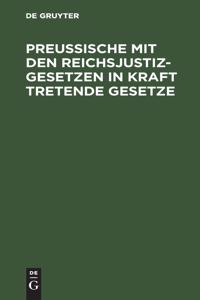 DE GRUYTER

PREUSSISCHE MIT DEN REICHSJUSTIZGESETZEN IN KRAFT TRETENDE GESETZE

DE
G